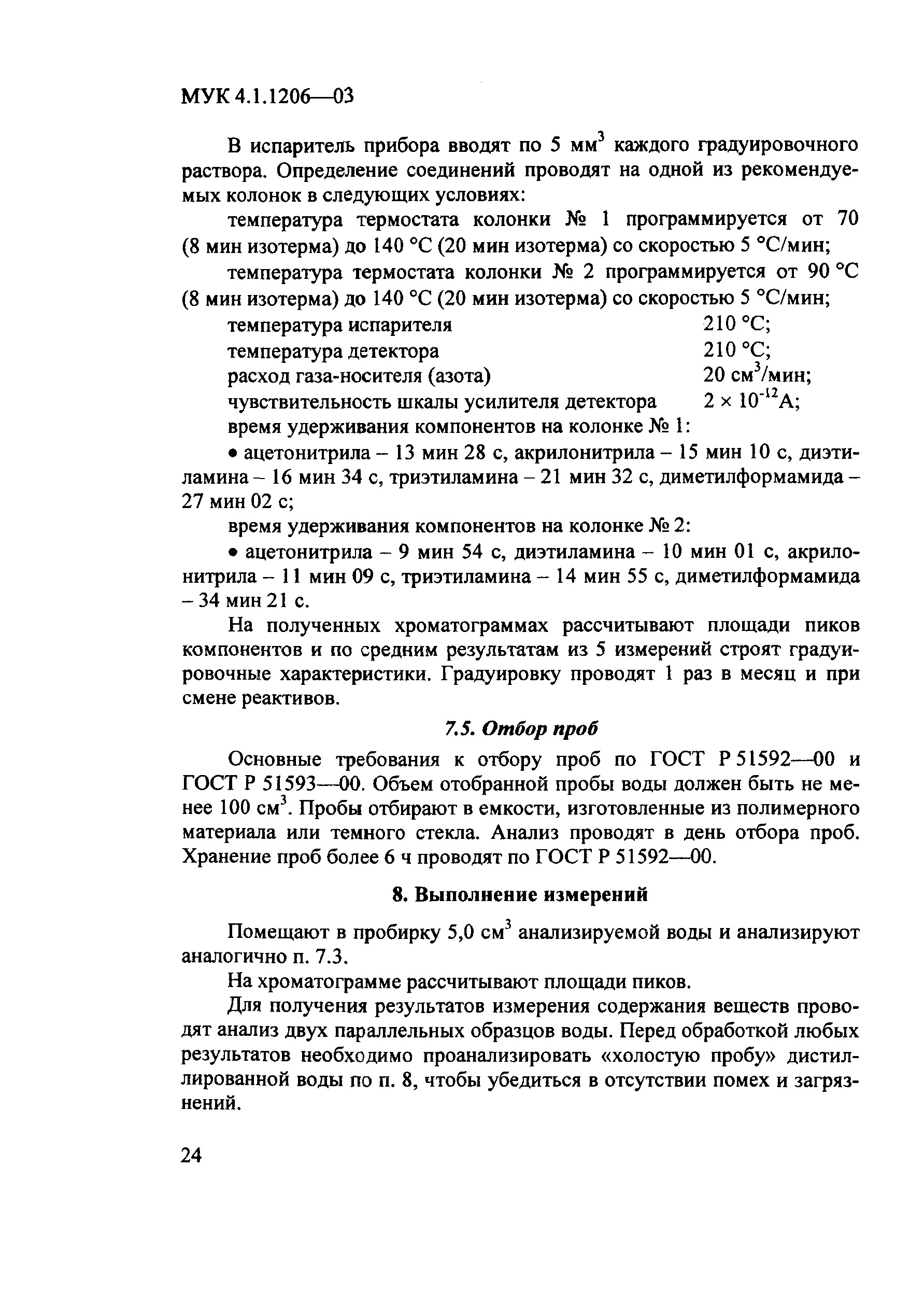 МУК 4.1.1206—03

В испаритель прибора вводят по 5 мм$^3$ каждого градуировочного раствора. Определение соединений проводят на одной из рекомендуемых колонок в следующих условиях:

температура термостата колонки № 1 программируется от 70 (8 мин изотерма) до 140 °С (20 мин изотерма) со скоростью 5 °С/мин;

температура термостата колонки № 2 программируется от 90 °С (8 мин изотерма) до 140 °С (20 мин изотерма) со скоростью 5 °С/мин;

температура испарителя 210 °С;
температура детектора 210 °С;
расход газа-носителя (азота) 20 см$^3$/мин;
чувствительность шкалы усилителя детектора $2 \times 10^{-12}$А;
время удерживания компонентов на колонке № 1:

• ацетонитрила – 13 мин 28 с, акрилонитрила – 15 мин 10 с, диэтиламина – 16 мин 34 с, триэтиламина – 21 мин 32 с, диметилформамида – 27 мин 02 с;

время удерживания компонентов на колонке № 2:

• ацетонитрила – 9 мин 54 с, диэтиламина – 10 мин 01 с, акрилонитрила – 11 мин 09 с, триэтиламина – 14 мин 55 с, диметилформамида – 34 мин 21 с.

На полученных хроматограммах рассчитывают площади пиков компонентов и по средним результатам из 5 измерений строят градуировочные характеристики. Градуировку проводят 1 раз в месяц и при смене реактивов.

7.5. Отбор проб

Основные требования к отбору проб по ГОСТ Р 51592—00 и ГОСТ Р 51593—00. Объем отобранной пробы воды должен быть не менее 100 см$^3$. Пробы отбирают в емкости, изготовленные из полимерного материала или темного стекла. Анализ проводят в день отбора проб. Хранение проб более 6 ч проводят по ГОСТ Р 51592—00.

8. Выполнение измерений

Помещают в пробирку 5,0 см$^3$ анализируемой воды и анализируют аналогично п. 7.3.

На хроматограмме рассчитывают площади пиков.

Для получения результатов измерения содержания веществ проводят анализ двух параллельных образцов воды. Перед обработкой любых результатов необходимо проанализировать «холостую пробу» дистиллированной воды по п. 8, чтобы убедиться в отсутствии помех и загрязнений.

24